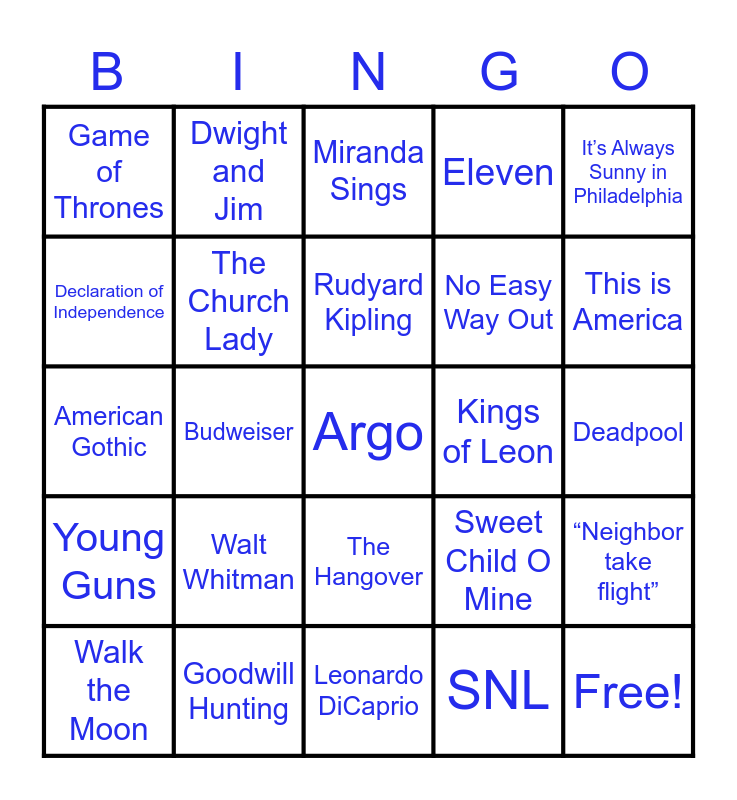 | B | I | N | G | O |
|---|---|---|---|---|
| Game of Thrones | Dwight and Jim | Miranda Sings | Eleven | It's Always Sunny in Philadelphia |
| Declaration of Independence | The Church Lady | Rudyard Kipling | No Easy Way Out | This is America |
| American Gothic | Budweiser | Argo | Kings of Leon | Deadpool |
| Young Guns | Walt Whitman | The Hangover | Sweet Child O Mine | "Neighbor take flight" |
| Walk the Moon | Goodwill Hunting | Leonardo DiCaprio | SNL | Free! |